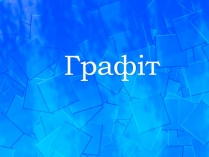 Графіт